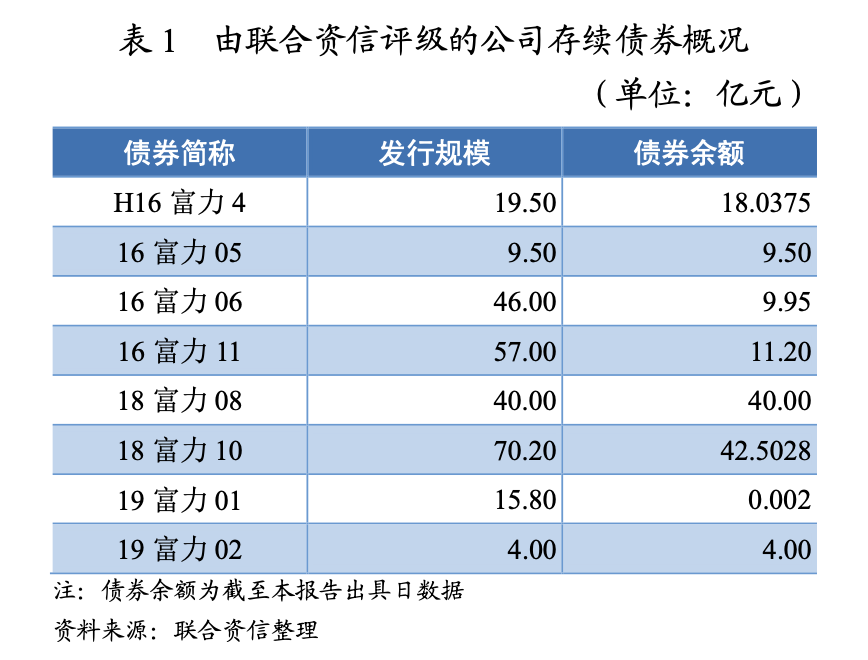 表1 由联合资信评级的公司存续债券概况

（单位：亿元）

| 债券简称 | 发行规模 | 债券余额 |
|---|---|---|
| H16富力4 | 19.50 | 18.0375 |
| 16富力05 | 9.50 | 9.50 |
| 16富力06 | 46.00 | 9.95 |
| 16富力11 | 57.00 | 11.20 |
| 18富力08 | 40.00 | 40.00 |
| 18富力10 | 70.20 | 42.5028 |
| 19富力01 | 15.80 | 0.002 |
| 19富力02 | 4.00 | 4.00 |

注：债券余额为截至本报告出具日数据

资料来源：联合资信整理